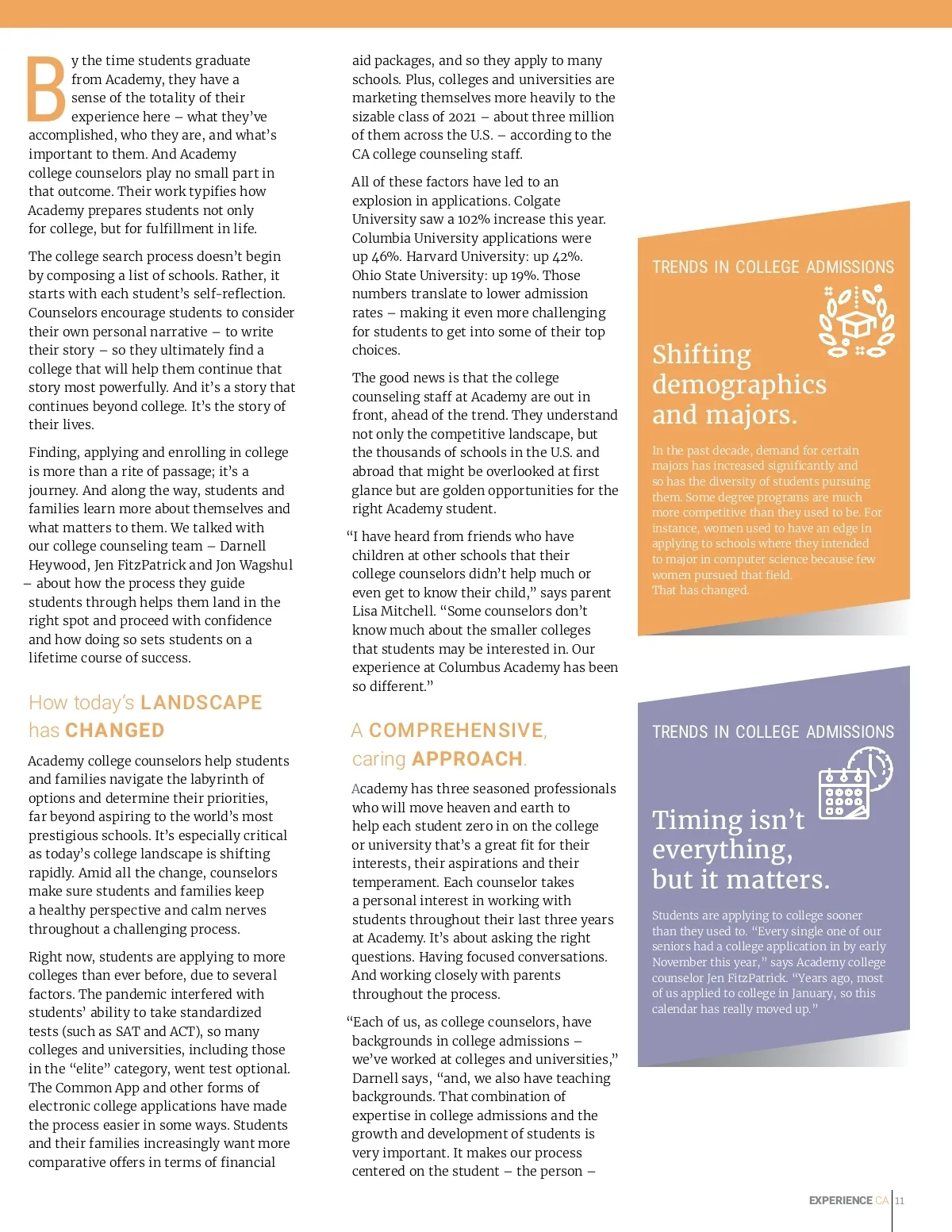 By the time students graduate from Academy, they have a sense of the totality of their experience here – what they've accomplished, who they are, and what's important to them. And Academy college counselors play no small part in that outcome. Their work typifies how Academy prepares students not only for college, but for fulfillment in life.

The college search process doesn't begin by composing a list of schools. Rather, it starts with each student's self-reflection. Counselors encourage students to consider their own personal narrative – to write their story – so they ultimately find a college that will help them continue that story most powerfully. And it's a story that continues beyond college. It's the story of their lives.

Finding, applying and enrolling in college is more than a rite of passage; it's a journey. And along the way, students and families learn more about themselves and what matters to them. We talked with our college counseling team – Darnell Heywood, Jen FitzPatrick and Jon Wagshul – about how the process they guide students through helps them land in the right spot and proceed with confidence and how doing so sets students on a lifetime course of success.

How today's LANDSCAPE has CHANGED

Academy college counselors help students and families navigate the labyrinth of options and determine their priorities, far beyond aspiring to the world's most prestigious schools. It's especially critical as today's college landscape is shifting rapidly. Amid all the change, counselors make sure students and families keep a healthy perspective and calm nerves throughout a challenging process.

Right now, students are applying to more colleges than ever before, due to several factors. The pandemic interfered with students' ability to take standardized tests (such as SAT and ACT), so many colleges and universities, including those in the "elite" category, went test optional. The Common App and other forms of electronic college applications have made the process easier in some ways. Students and their families increasingly want more comparative offers in terms of financial aid packages, and so they apply to many schools. Plus, colleges and universities are marketing themselves more heavily to the sizable class of 2021 – about three million of them across the U.S. – according to the CA college counseling staff.

All of these factors have led to an explosion in applications. Colgate University saw a 102% increase this year. Columbia University applications were up 46%. Harvard University: up 42%. Ohio State University: up 19%. Those numbers translate to lower admission rates – making it even more challenging for students to get into some of their top choices.

The good news is that the college counseling staff at Academy are out in front, ahead of the trend. They understand not only the competitive landscape, but the thousands of schools in the U.S. and abroad that might be overlooked at first glance but are golden opportunities for the right Academy student.

"I have heard from friends who have children at other schools that their college counselors didn't help much or even get to know their child," says parent Lisa Mitchell. "Some counselors don't know much about the smaller colleges that students may be interested in. Our experience at Columbus Academy has been so different."

A COMPREHENSIVE, caring APPROACH.

Academy has three seasoned professionals who will move heaven and earth to help each student zero in on the college or university that's a great fit for their interests, their aspirations and their temperament. Each counselor takes a personal interest in working with students throughout their last three years at Academy. It's about asking the right questions. Having focused conversations. And working closely with parents throughout the process.

"Each of us, as college counselors, have backgrounds in college admissions – we've worked at colleges and universities," Darnell says, "and, we also have teaching backgrounds. That combination of expertise in college admissions and the growth and development of students is very important. It makes our process centered on the student – the person –

TRENDS IN COLLEGE ADMISSIONS

Shifting demographics and majors.

In the past decade, demand for certain majors has increased significantly and so has the diversity of students pursuing them. Some degree programs are much more competitive than they used to be. For instance, women used to have an edge in applying to schools where they intended to major in computer science because few women pursued that field. That has changed.

TRENDS IN COLLEGE ADMISSIONS

Timing isn't everything, but it matters.

Students are applying to college sooner than they used to. "Every single one of our seniors had a college application in by early November this year," says Academy college counselor Jen FitzPatrick. "Years ago, most of us applied to college in January, so this calendar has really moved up."

EXPERIENCE CA | 11